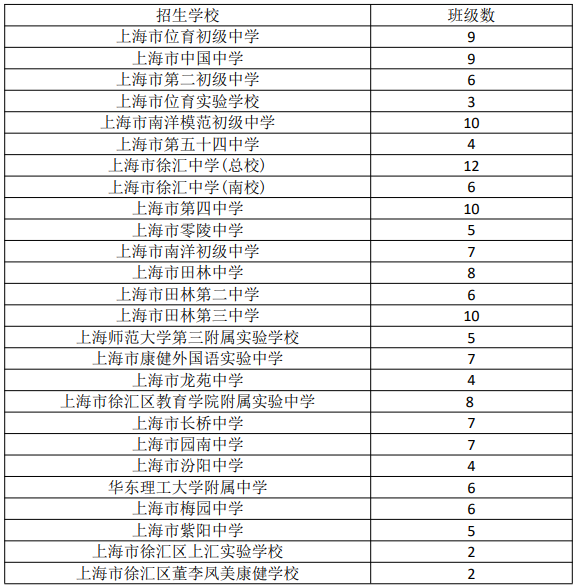 | 招生学校 | 班级数 |
|---|---|
| 上海市位育初级中学 | 9 |
| 上海市中国中学 | 9 |
| 上海市第二初级中学 | 6 |
| 上海市位育实验学校 | 3 |
| 上海市南洋模范初级中学 | 10 |
| 上海市第五十四中学 | 4 |
| 上海市徐汇中学(总校) | 12 |
| 上海市徐汇中学(南校) | 6 |
| 上海市第四中学 | 10 |
| 上海市零陵中学 | 5 |
| 上海市南洋初级中学 | 7 |
| 上海市田林中学 | 8 |
| 上海市田林第二中学 | 6 |
| 上海市田林第三中学 | 10 |
| 上海师范大学第三附属实验学校 | 5 |
| 上海市康健外国语实验中学 | 7 |
| 上海市龙苑中学 | 4 |
| 上海市徐汇区教育学院附属实验中学 | 8 |
| 上海市长桥中学 | 7 |
| 上海市园南中学 | 7 |
| 上海市汾阳中学 | 4 |
| 华东理工大学附属中学 | 6 |
| 上海市梅园中学 | 6 |
| 上海市紫阳中学 | 5 |
| 上海市徐汇区上汇实验学校 | 2 |
| 上海市徐汇区董李凤美康健学校 | 2 |